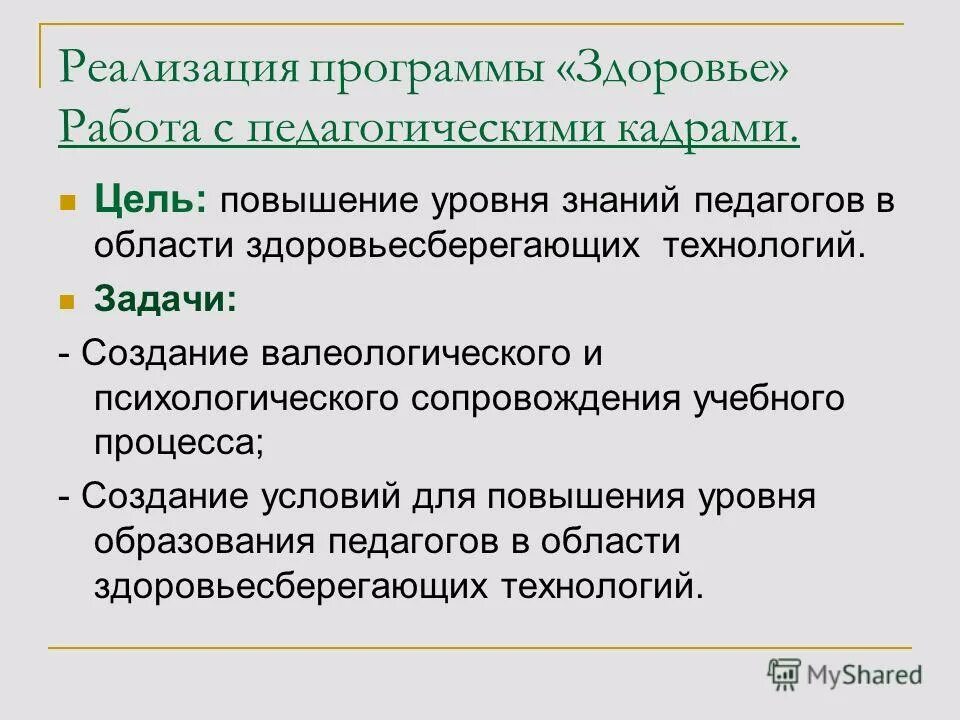 Реализация программы «Здоровье»
Работа с педагогическими кадрами.

Цель: повышение уровня знаний педагогов в области здоровьесберегающих технологий.

Задачи:

- Создание валеологического и психологического сопровождения учебного процесса;

- Создание условий для повышения уровня образования педагогов в области здоровьесберегающих технологий.

MyShared